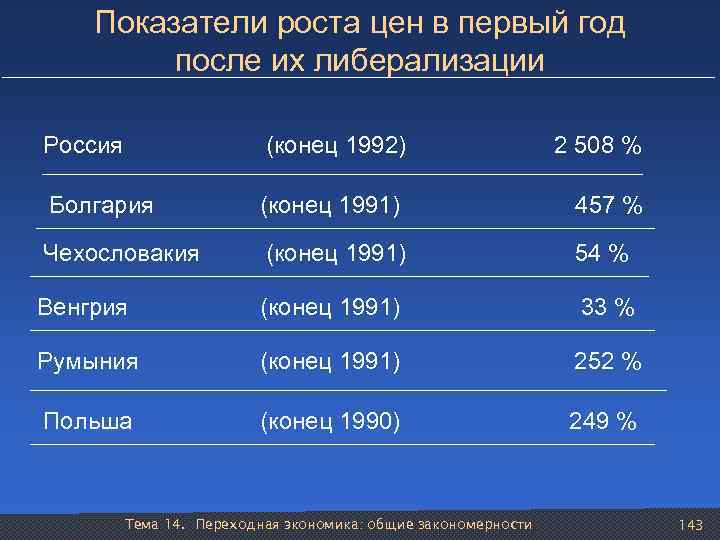 Показатели роста цен в первый год после их либерализации

| | | |
|---|---|---|
| Россия | (конец 1992) | 2 508 % |
| Болгария | (конец 1991) | 457 % |
| Чехословакия | (конец 1991) | 54 % |
| Венгрия | (конец 1991) | 33 % |
| Румыния | (конец 1991) | 252 % |
| Польша | (конец 1990) | 249 % |

Тема 14. Переходная экономика: общие закономерности

143